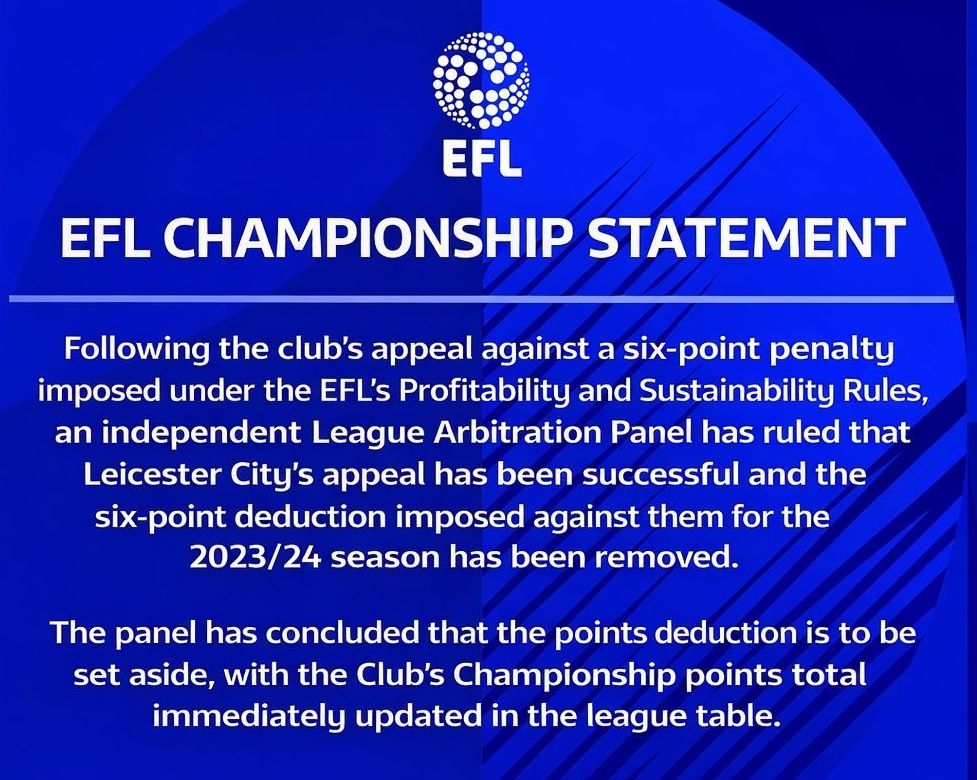 EFL

EFL CHAMPIONSHIP STATEMENT

Following the club's appeal against a six-point penalty imposed under the EFL's Profitability and Sustainability Rules, an independent League Arbitration Panel has ruled that Leicester City's appeal has been successful and the six-point deduction imposed against them for the 2023/24 season has been removed.

The panel has concluded that the points deduction is to be set aside, with the Club's Championship points total immediately updated in the league table.